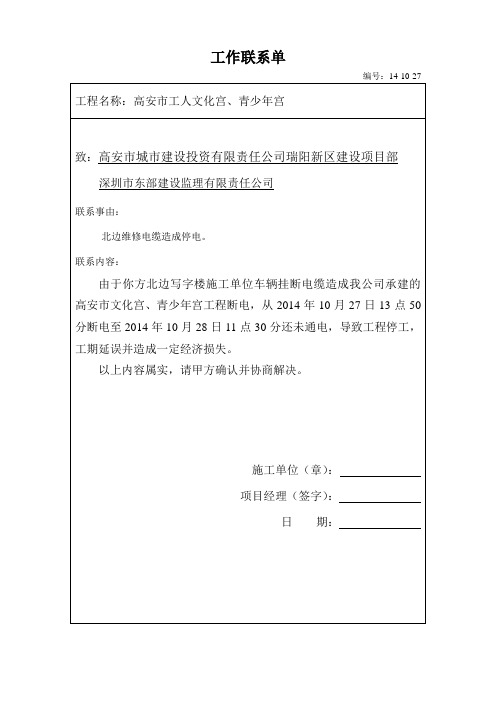 工作联系单

编号：14 10 27

工程名称：高安市工人文化宫、青少年宫

致：高安市城市建设投资有限责任公司瑞阳新区建设项目部

深圳市东部建设监理有限责任公司

联系事由：

北边维修电缆造成停电。

联系内容：

由于你方北边写字楼施工单位车辆挂断电缆造成我公司承建的高安市文化宫、青少年宫工程断电，从 2014 年 10 月 27 日 13 点 50 分断电至 2014 年 10 月 28 日 11 点 30 分还未通电，导致工程停工，工期延误并造成一定经济损失。

以上内容属实，请甲方确认并协商解决。

施工单位（章）：

项目经理（签字）：

日　　期：